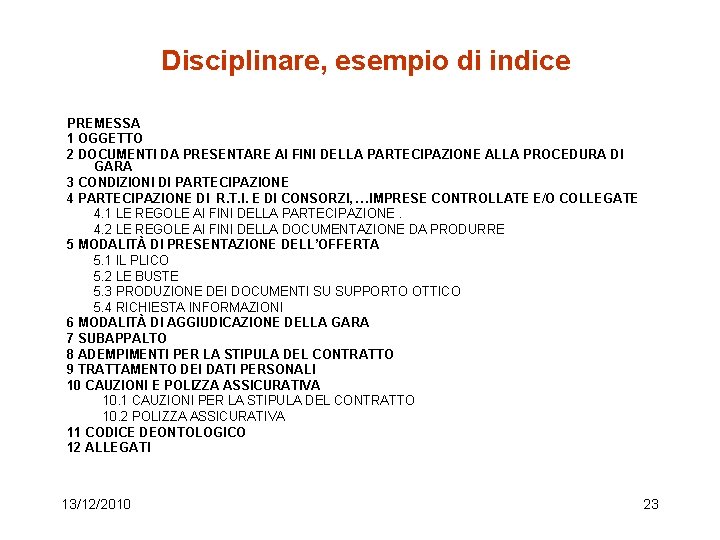 Disciplinare, esempio di indice

PREMESSA
1 OGGETTO
2 DOCUMENTI DA PRESENTARE AI FINI DELLA PARTECIPAZIONE ALLA PROCEDURA DI GARA
3 CONDIZIONI DI PARTECIPAZIONE
4 PARTECIPAZIONE DI R.T.I. E DI CONSORZI, …IMPRESE CONTROLLATE E/O COLLEGATE
4.1 LE REGOLE AI FINI DELLA PARTECIPAZIONE .
4.2 LE REGOLE AI FINI DELLA DOCUMENTAZIONE DA PRODURRE
5 MODALITÀ DI PRESENTAZIONE DELL'OFFERTA
5.1 IL PLICO
5.2 LE BUSTE
5.3 PRODUZIONE DEI DOCUMENTI SU SUPPORTO OTTICO
5.4 RICHIESTA INFORMAZIONI
6 MODALITÀ DI AGGIUDICAZIONE DELLA GARA
7 SUBAPPALTO
8 ADEMPIMENTI PER LA STIPULA DEL CONTRATTO
9 TRATTAMENTO DEI DATI PERSONALI
10 CAUZIONI E POLIZZA ASSICURATIVA
10.1 CAUZIONI PER LA STIPULA DEL CONTRATTO
10.2 POLIZZA ASSICURATIVA
11 CODICE DEONTOLOGICO
12 ALLEGATI

13/12/2010

23